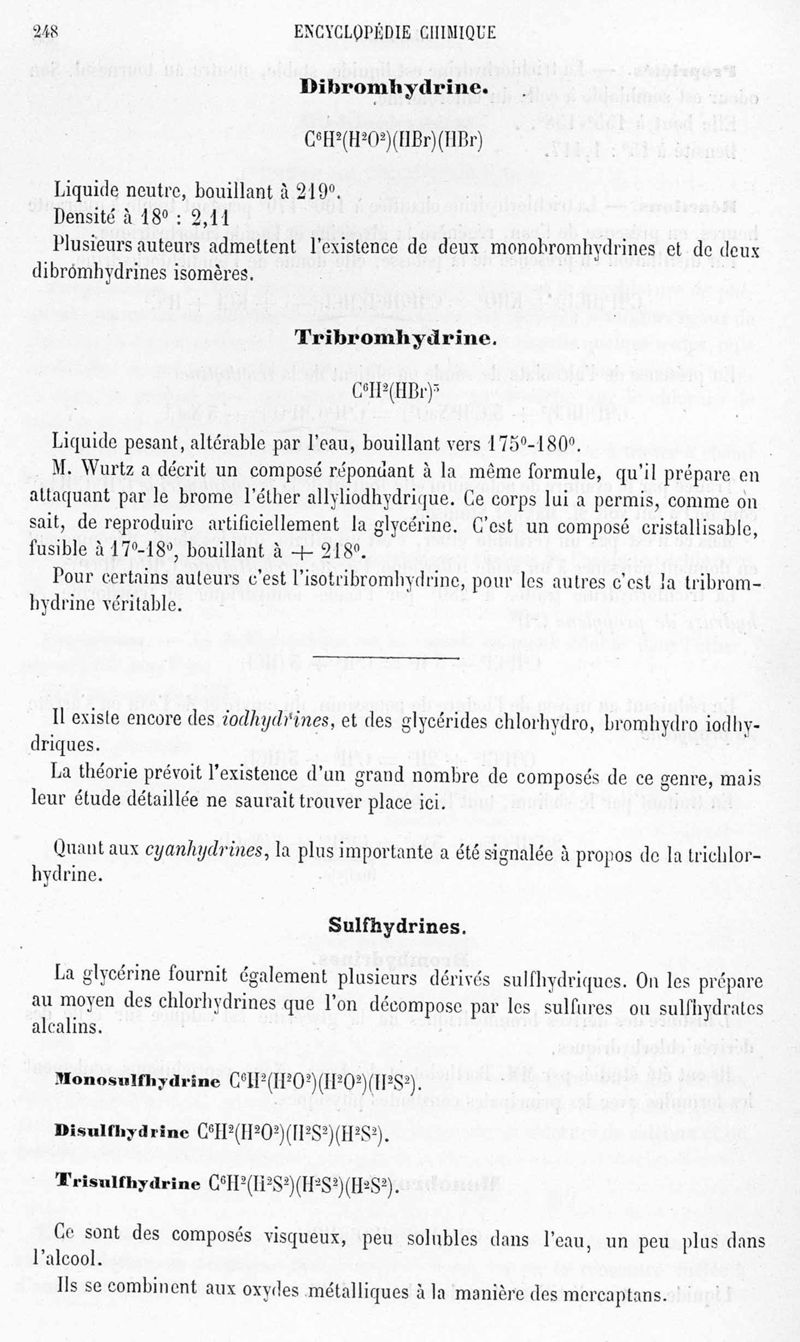 248 ENCYCLOPÉDIE CHIMIQUE

Dibromhydrine.

$C^6H^2(H^2O^2)(HBr)(HBr)$

Liquide neutre, bouillant à 219°.
Densité à 18° : 2,11
Plusieurs auteurs admettent l'existence de deux monobromhydrines et de deux dibromhydrines isomères.

Tribromhydrine.

$C^6H^2(HBr)^3$

Liquide pesant, altérable par l'eau, bouillant vers 175°-180°.

M. Wurtz a décrit un composé répondant à la même formule, qu'il prépare en attaquant par le brome l'éther allyliodhydrique. Ce corps lui a permis, comme on sait, de reproduire artificiellement la glycérine. C'est un composé cristallisable, fusible à 17°-18°, bouillant à + 218°.

Pour certains auteurs c'est l'isotribromhydrine, pour les autres c'est la tribromhydrine véritable.

Il existe encore des iodhydrines, et des glycérides chlorhydro, bromhydro iodhydriques.

La théorie prévoit l'existence d'un grand nombre de composés de ce genre, mais leur étude détaillée ne saurait trouver place ici.

Quant aux cyanhydrines, la plus importante a été signalée à propos de la trichlorhydrine.

Sulfhydrines.

La glycérine fournit également plusieurs dérivés sulfhydriques. On les prépare au moyen des chlorhydrines que l'on décompose par les sulfures ou sulfhydrates alcalins.

Monosulfhydrine $C^6H^2(H^2O^2)(H^2O^2)(H^2S^2)$.

Disulfhydrine $C^6H^2(H^2O^2)(H^2S^2)(H^2S^2)$.

Trisulfhydrine $C^6H^2(H^2S^2)(H^2S^2)(H^2S^2)$.

Ce sont des composés visqueux, peu solubles dans l'eau, un peu plus dans l'alcool.

Ils se combinent aux oxydes métalliques à la manière des mercaptans.